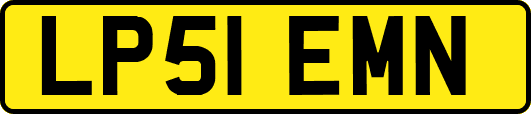 LP51 EMN